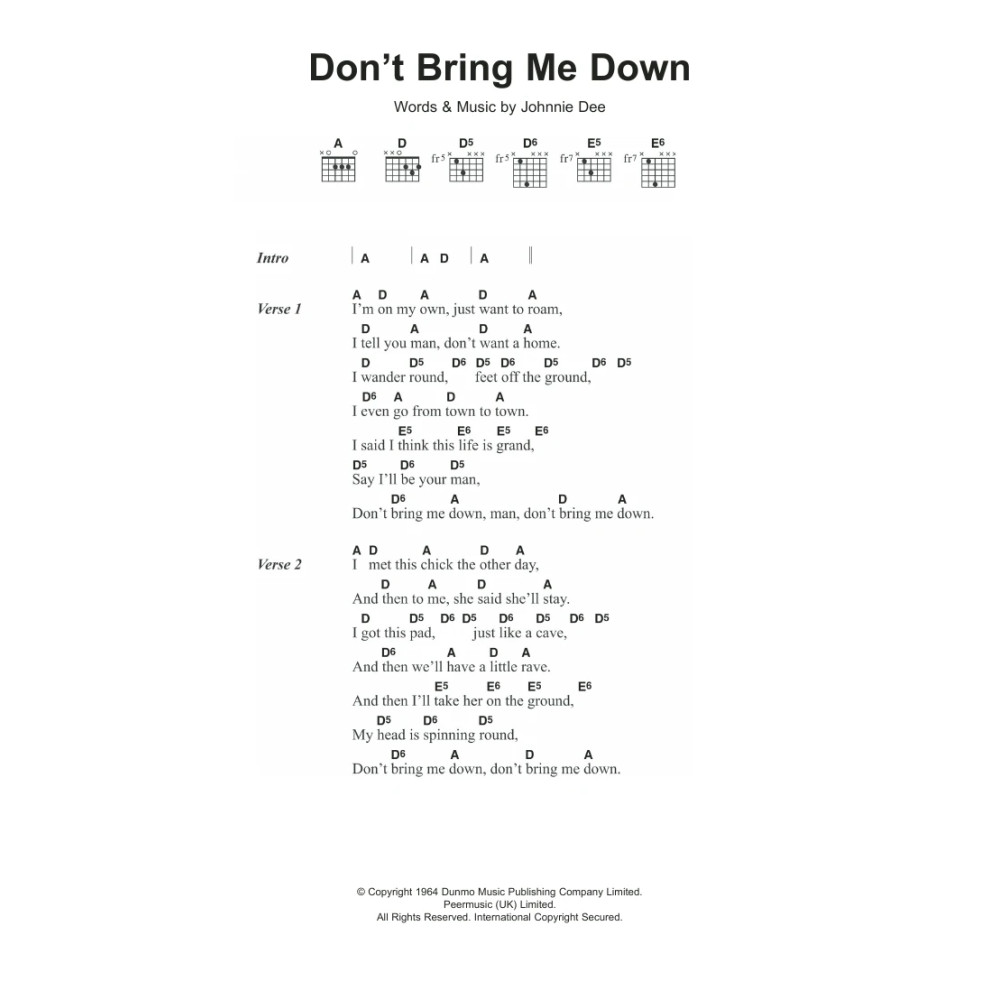 Don't Bring Me Down

Words & Music by Johnnie Dee

A D D5 D6 E5 E6
fr5 fr5 fr7 fr7

Intro | A | A D | A ||

Verse 1
A D A D A
I'm on my own, just want to roam,
D A D A
I tell you man, don't want a home.
D D5 D6 D5 D6 D5 D6 D5
I wander round, feet off the ground,
D6 A D A
I even go from town to town.
E5 E6 E5 E6
I said I think this life is grand,
D5 D6 D5
Say I'll be your man,
D6 A D A
Don't bring me down, man, don't bring me down.

Verse 2
A D A D A
I met this chick the other day,
D A D A
And then to me, she said she'll stay.
D D5 D6 D5 D6 D5 D6 D5
I got this pad, just like a cave,
D6 A D A
And then we'll have a little rave.
E5 E6 E5 E6
And then I'll take her on the ground,
D5 D6 D5
My head is spinning round,
D6 A D A
Don't bring me down, don't bring me down.

© Copyright 1964 Dunmo Music Publishing Company Limited.
Peermusic (UK) Limited.
All Rights Reserved. International Copyright Secured.